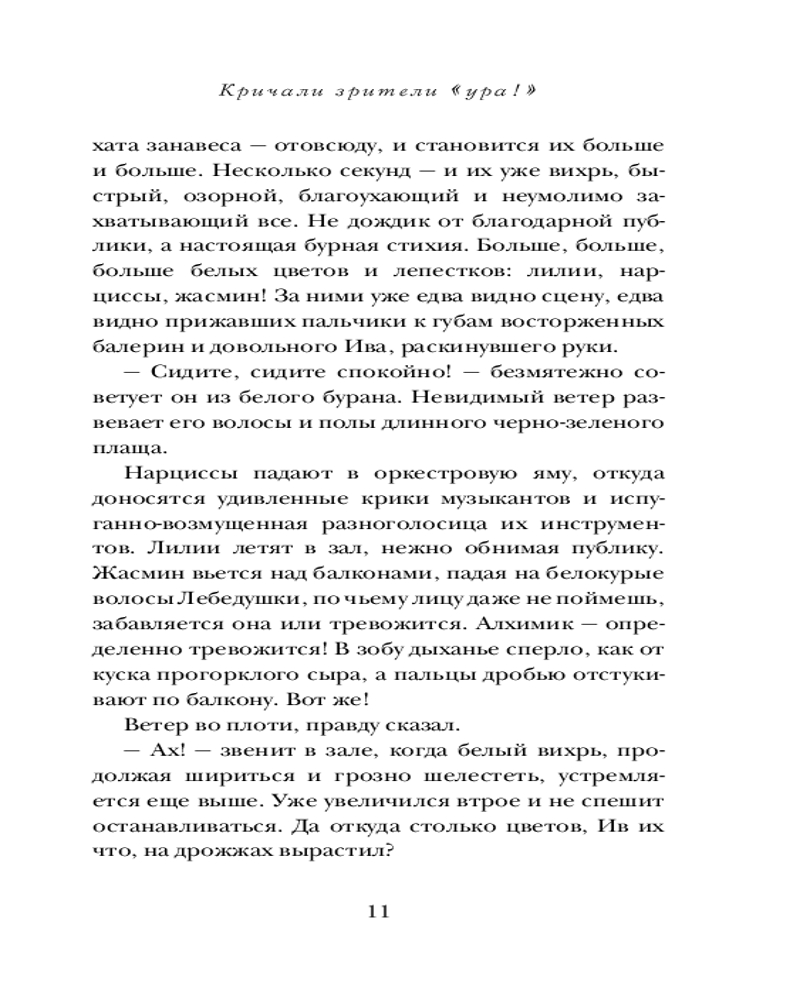 Кричали зрители «ура!»

хата занавеса — отовсюду, и становится их больше и больше. Несколько секунд — и их уже вихрь, быстрый, озорной, благоухающий и неумолимо захватывающий все. Не дождик от благодарной публики, а настоящая бурная стихия. Больше, больше, больше белых цветов и лепестков: лилии, нарциссы, жасмин! За ними уже едва видно сцену, едва видно прижавших пальчики к губам восторженных балерин и довольного Ива, раскинувшего руки.

— Сидите, сидите спокойно! — безмятежно советует он из белого бурана. Невидимый ветер развевает его волосы и полы длинного черно-зеленого плаща.

Нарциссы падают в оркестровую яму, откуда доносятся удивленные крики музыкантов и испуганно-возмущенная разноголосица их инструментов. Лилии летят в зал, нежно обнимая публику. Жасмин вьется над балконами, падая на белокурые волосы Лебедушки, по чьему лицу даже не поймешь, забавляется она или тревожится. Алхимик — определенно тревожится! В зобу дыханье сперло, как от куска прогорклого сыра, а пальцы дробью отстукивают по балкону. Вот же!

Ветер во плоти, правду сказал.

— Ах! — звенит в зале, когда белый вихрь, продолжая шириться и грозно шелестеть, устремляется еще выше. Уже увеличился втрое и не спешит останавливаться. Да откуда столько цветов, Ив их что, на дрожжах вырастил?

11